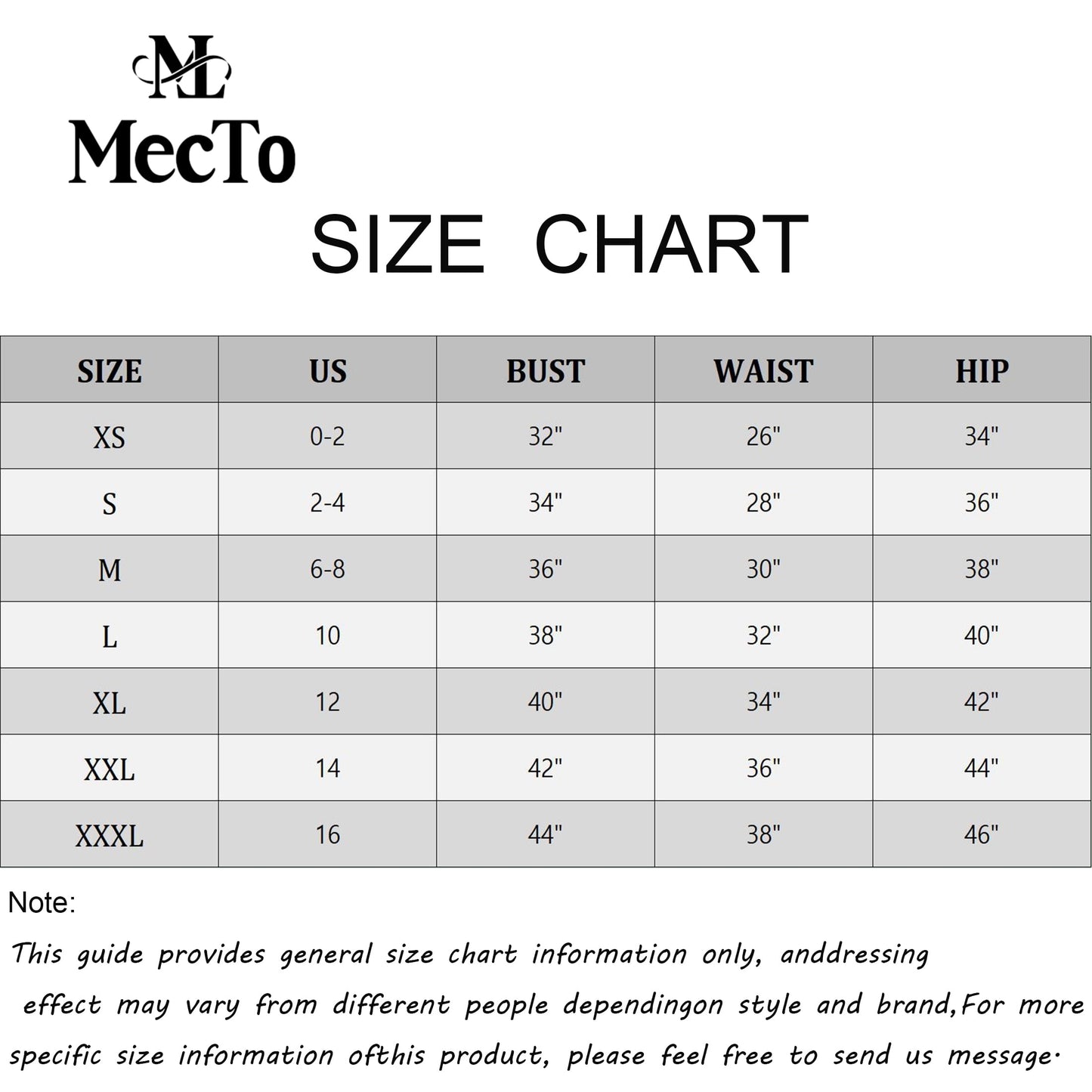 ML
MecTo

SIZE CHART

| SIZE | US | BUST | WAIST | HIP |
|---|---|---|---|---|
| XS | 0-2 | 32" | 26" | 34" |
| S | 2-4 | 34" | 28" | 36" |
| M | 6-8 | 36" | 30" | 38" |
| L | 10 | 38" | 32" | 40" |
| XL | 12 | 40" | 34" | 42" |
| XXL | 14 | 42" | 36" | 44" |
| XXXL | 16 | 44" | 38" | 46" |

Note:

This guide provides general size chart information only, anddressing effect may vary from different people dependingon style and brand,For more specific size information ofthis product, please feel free to send us message.